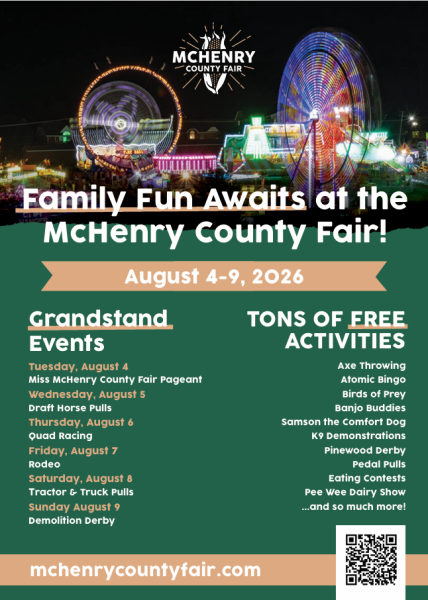 MCHENRY
COUNTY FAIR

Family Fun Awaits at the McHenry County Fair!

August 4-9, 2026

Grandstand Events

Tuesday, August 4
Miss McHenry County Fair Pageant
Wednesday, August 5
Draft Horse Pulls
Thursday, August 6
Quad Racing
Friday, August 7
Rodeo
Saturday, August 8
Tractor & Truck Pulls
Sunday August 9
Demolition Derby

TONS OF FREE ACTIVITIES

Axe Throwing
Atomic Bingo
Birds of Prey
Banjo Buddies
Samson the Comfort Dog
K9 Demonstrations
Pinewood Derby
Pedal Pulls
Eating Contests
Pee Wee Dairy Show
...and so much more!

mchenrycountyfair.com